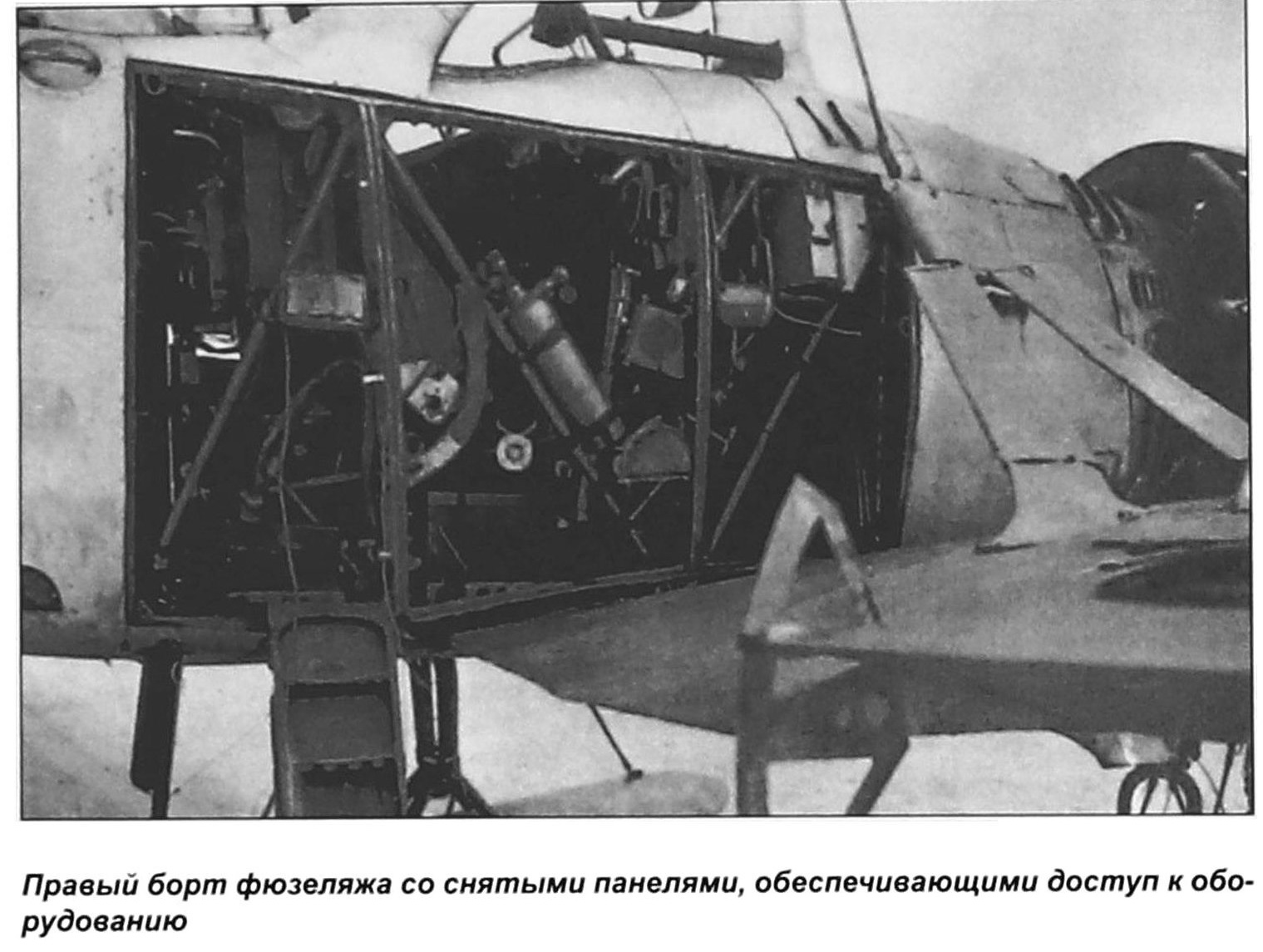 Правый борт фюзеляжа со снятыми панелями, обеспечивающими доступ к оборудованию